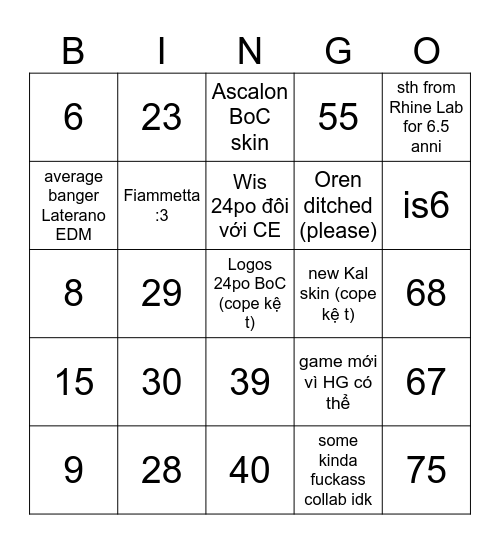 | B | I | N | G | O |
|---|---|---|---|---|
| 6 | 23 | Ascalon BoC skin | 55 | sth from Rhine Lab for 6.5 anni |
| average banger Laterano EDM | Fiammetta :3 | Wis 24po đôi với CE | Oren ditched (please) | is6 |
| 8 | 29 | Logos 24po BoC (cope kệ t) | new Kal skin (cope kệ t) | 68 |
| 15 | 30 | 39 | game mới vì HG có thể | 67 |
| 9 | 28 | 40 | some kinda fuckass collab idk | 75 |